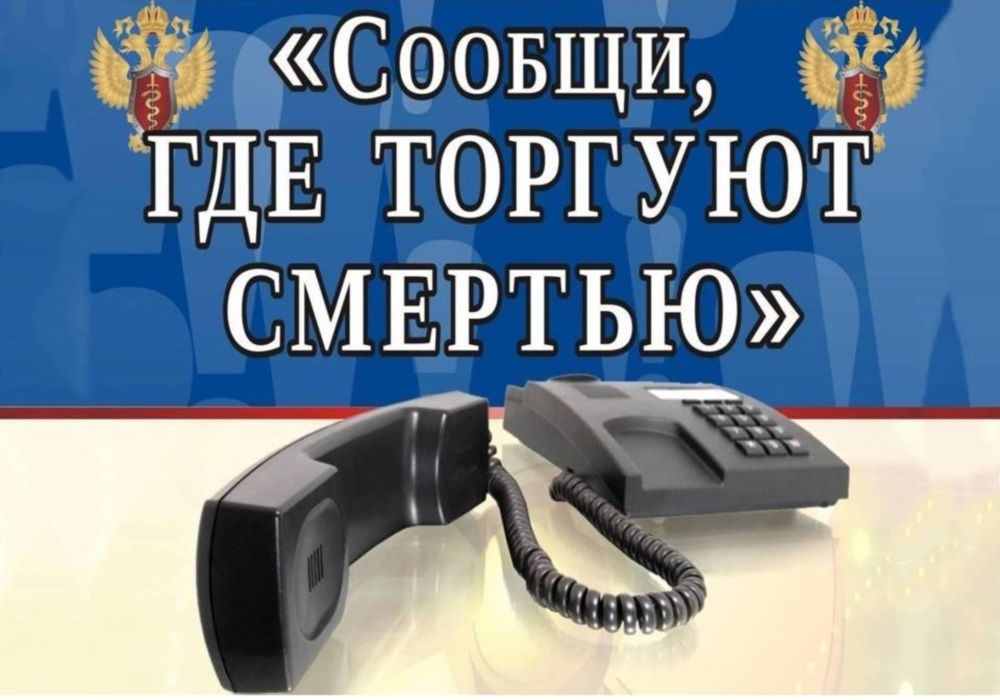 «Сообщи, ГДЕ ТОРГУЮТ СМЕРТЬЮ»